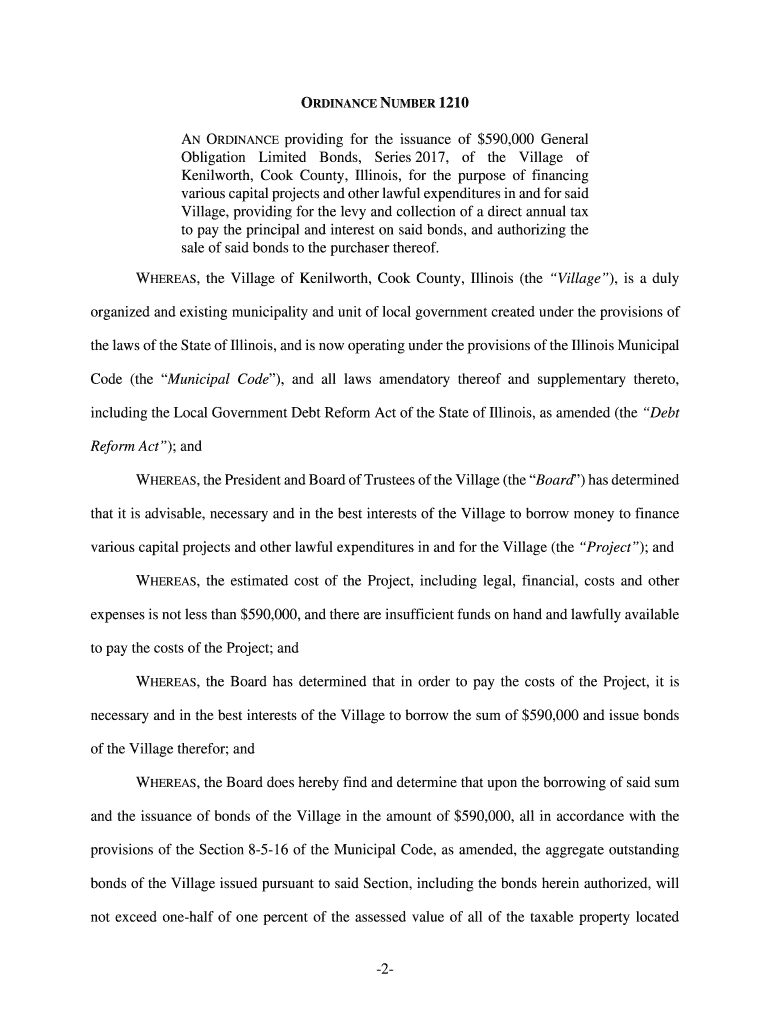 ORDINANCE NUMBER 1210

AN ORDINANCE providing for the issuance of \$590,000 General Obligation Limited Bonds, Series 2017, of the Village of Kenilworth, Cook County, Illinois, for the purpose of financing various capital projects and other lawful expenditures in and for said Village, providing for the levy and collection of a direct annual tax to pay the principal and interest on said bonds, and authorizing the sale of said bonds to the purchaser thereof.

WHEREAS, the Village of Kenilworth, Cook County, Illinois (the "Village"), is a duly organized and existing municipality and unit of local government created under the provisions of the laws of the State of Illinois, and is now operating under the provisions of the Illinois Municipal Code (the "Municipal Code"), and all laws amendatory thereof and supplementary thereto, including the Local Government Debt Reform Act of the State of Illinois, as amended (the "Debt Reform Act"); and

WHEREAS, the President and Board of Trustees of the Village (the "Board") has determined that it is advisable, necessary and in the best interests of the Village to borrow money to finance various capital projects and other lawful expenditures in and for the Village (the "Project"); and

WHEREAS, the estimated cost of the Project, including legal, financial, costs and other expenses is not less than \$590,000, and there are insufficient funds on hand and lawfully available to pay the costs of the Project; and

WHEREAS, the Board has determined that in order to pay the costs of the Project, it is necessary and in the best interests of the Village to borrow the sum of \$590,000 and issue bonds of the Village therefor; and

WHEREAS, the Board does hereby find and determine that upon the borrowing of said sum and the issuance of bonds of the Village in the amount of \$590,000, all in accordance with the provisions of the Section 8-5-16 of the Municipal Code, as amended, the aggregate outstanding bonds of the Village issued pursuant to said Section, including the bonds herein authorized, will not exceed one-half of one percent of the assessed value of all of the taxable property located

-2-